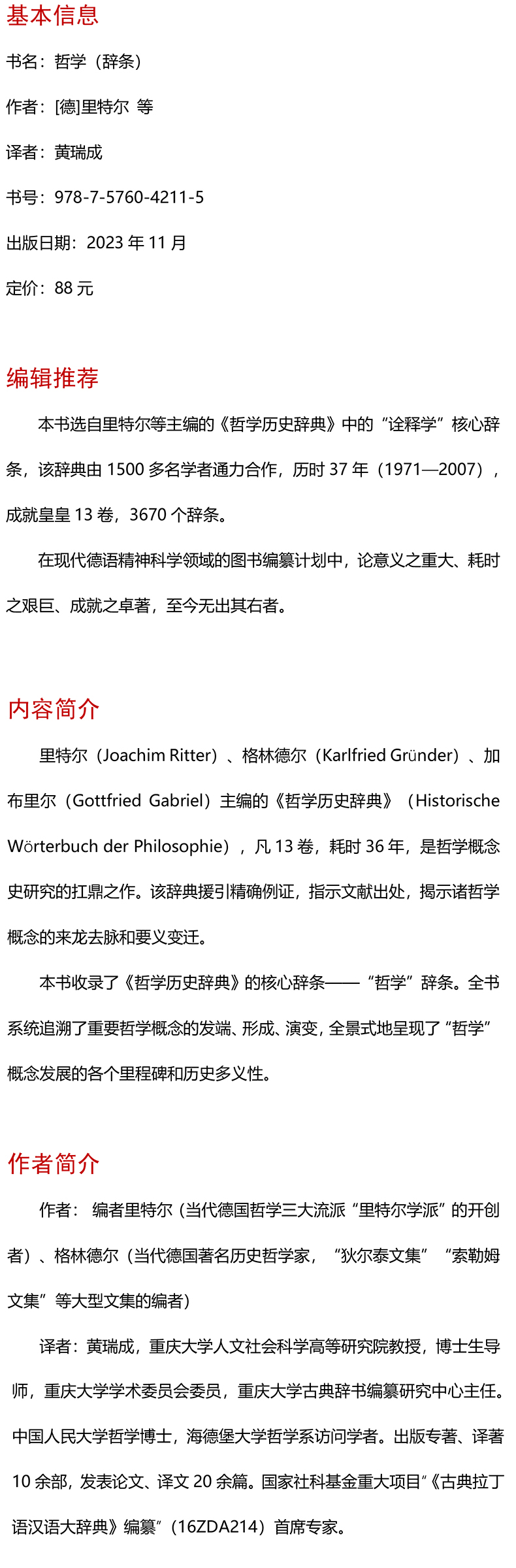 基本信息

书名：哲学（辞条）

作者：[德]里特尔 等

译者：黄瑞成

书号：978-7-5760-4211-5

出版日期：2023 年 11 月

定价：88 元

编辑推荐

本书选自里特尔等主编的《哲学历史辞典》中的“诠释学”核心辞条，该辞典由 1500 多名学者通力合作，历时 37 年（1971—2007），成就皇皇 13 卷，3670 个辞条。

在现代德语精神科学领域的图书编纂计划中，论意义之重大、耗时之艰巨、成就之卓著，至今无出其右者。

内容简介

里特尔（Joachim Ritter）、格林德尔（Karlfried Gründer）、加布里尔（Gottfried Gabriel）主编的《哲学历史辞典》（Historische Wörterbuch der Philosophie），凡 13 卷，耗时 36 年，是哲学概念史研究的扛鼎之作。该辞典援引精确例证，指示文献出处，揭示诸哲学概念的来龙去脉和要义变迁。

本书收录了《哲学历史辞典》的核心辞条——“哲学”辞条。全书系统追溯了重要哲学概念的发端、形成、演变，全景式地呈现了“哲学”概念发展的各个里程碑和历史多义性。

作者简介

作者： 编者里特尔（当代德国哲学三大流派“里特尔学派”的开创者）、格林德尔（当代德国著名历史哲学家，“狄尔泰文集”“索勒姆文集”等大型文集的编者）

译者：黄瑞成，重庆大学人文社会科学高等研究院教授，博士生导师，重庆大学学术委员会委员，重庆大学古典辞书编纂研究中心主任。中国人民大学哲学博士，海德堡大学哲学系访问学者。出版专著、译著 10 余部，发表论文、译文 20 余篇。国家社科基金重大项目“《古典拉丁语汉语大辞典》编纂”（16ZDA214）首席专家。